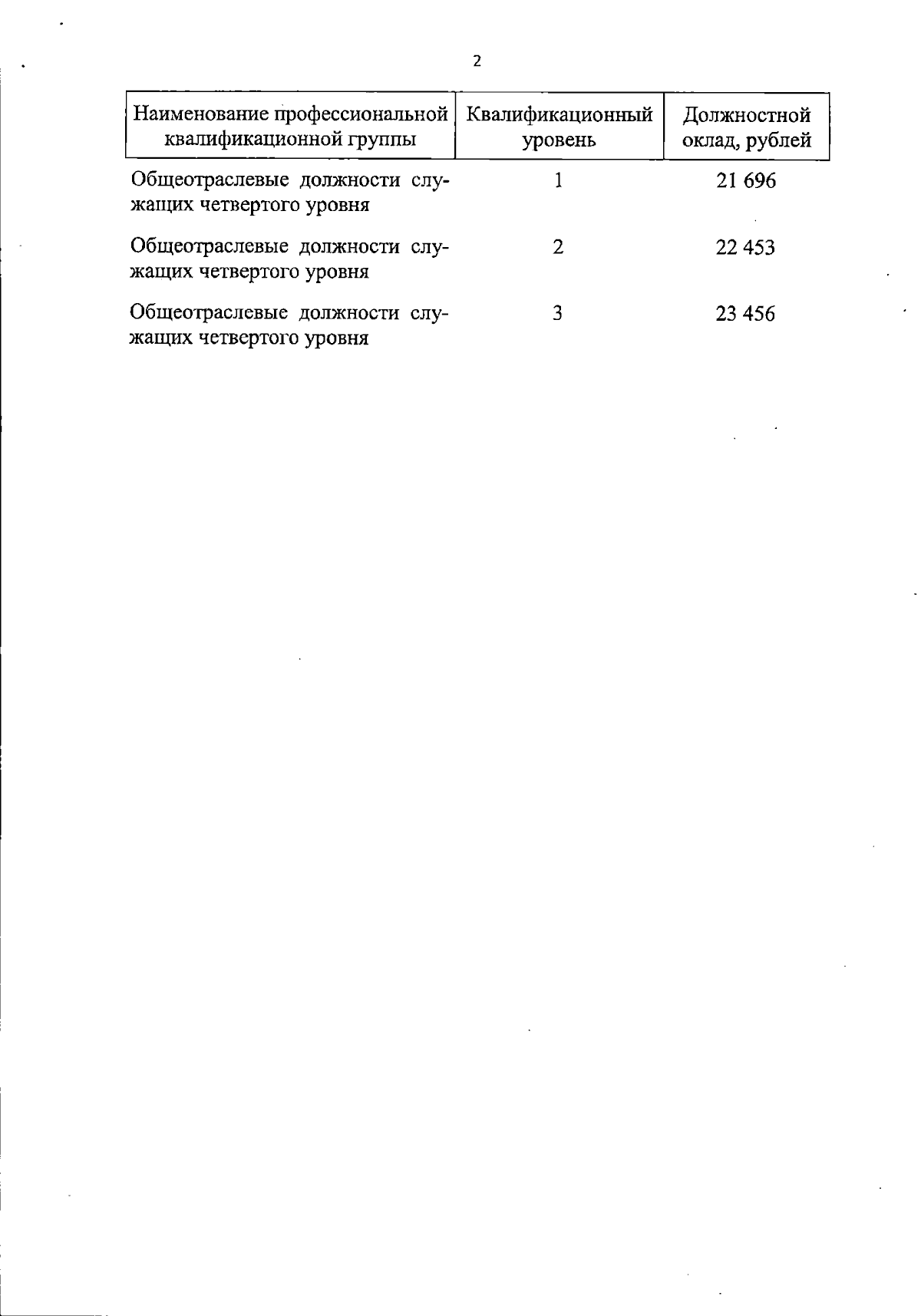 2

| Наименование профессиональной квалификационной группы | Квалификационный уровень | Должностной оклад, рублей |
|---|---|---|
| Общеотраслевые должности служащих четвертого уровня | 1 | 21 696 |
| Общеотраслевые должности служащих четвертого уровня | 2 | 22 453 |
| Общеотраслевые должности служащих четвертого уровня | 3 | 23 456 |